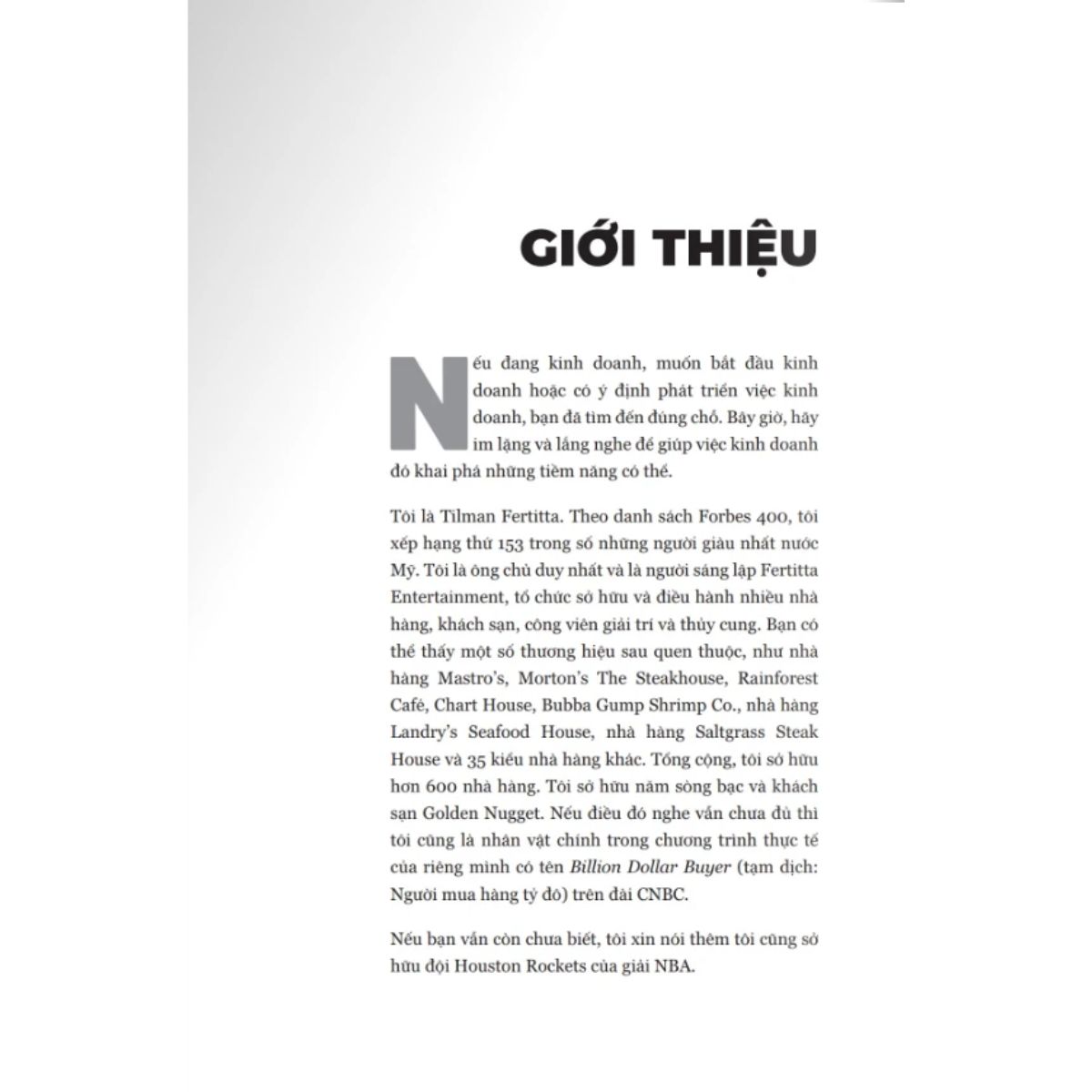 GIỚI THIỆU

Nếu đang kinh doanh, muốn bắt đầu kinh doanh hoặc có ý định phát triển việc kinh doanh, bạn đã tìm đến đúng chỗ. Bây giờ, hãy im lặng và lắng nghe để giúp việc kinh doanh đó khai phá những tiềm năng có thể.

Tôi là Tilman Fertitta. Theo danh sách Forbes 400, tôi xếp hạng thứ 153 trong số những người giàu nhất nước Mỹ. Tôi là ông chủ duy nhất và là người sáng lập Fertitta Entertainment, tổ chức sở hữu và điều hành nhiều nhà hàng, khách sạn, công viên giải trí và thủy cung. Bạn có thể thấy một số thương hiệu sau quen thuộc, như nhà hàng Mastro's, Morton's The Steakhouse, Rainforest Café, Chart House, Bubba Gump Shrimp Co., nhà hàng Landry's Seafood House, nhà hàng Saltgrass Steak House và 35 kiểu nhà hàng khác. Tổng cộng, tôi sở hữu hơn 600 nhà hàng. Tôi sở hữu năm sòng bạc và khách sạn Golden Nugget. Nếu điều đó nghe vẫn chưa đủ thì tôi cũng là nhân vật chính trong chương trình thực tế của riêng mình có tên Billion Dollar Buyer (tạm dịch: Người mua hàng tỷ đô) trên đài CNBC.

Nếu bạn vẫn còn chưa biết, tôi xin nói thêm tôi cũng sở hữu đội Houston Rockets của giải NBA.